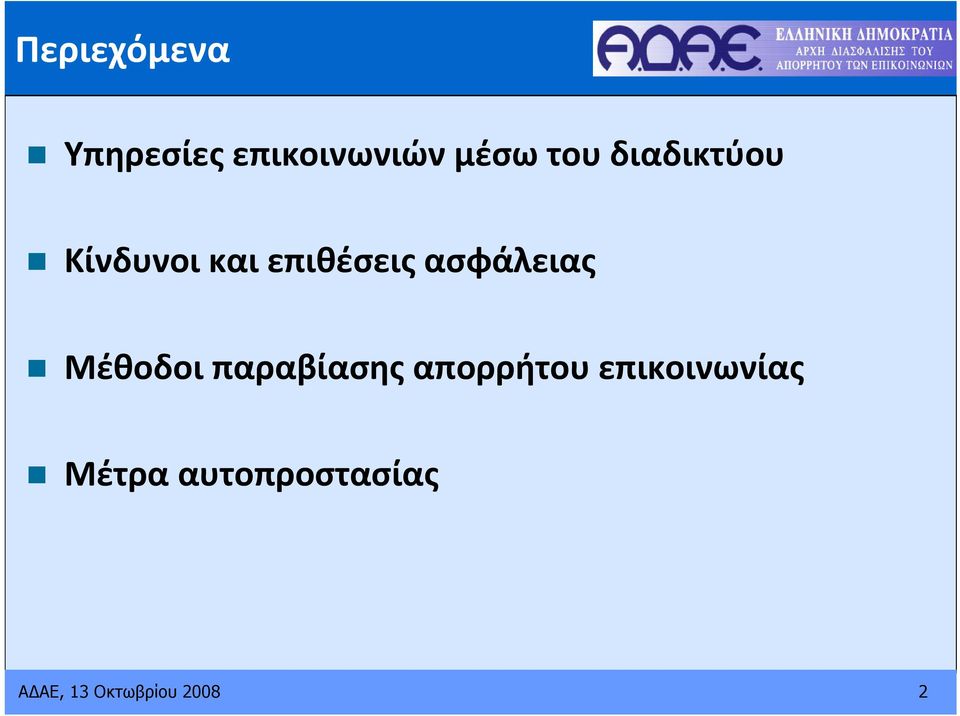 Περιεχόμενα

Α.Δ.Α.Ε. ΕΛΛΗΝΙΚΗ ΔΗΜΟΚΡΑΤΙΑ ΑΡΧΗ ΔΙΑΣΦΑΛΙΣΗΣ ΤΟΥ ΑΠΟΡΡΗΤΟΥ ΤΩΝ ΕΠΙΚΟΙΝΩΝΙΩΝ

Υπηρεσίες επικοινωνιών μέσω του διαδικτύου

Κίνδυνοι και επιθέσεις ασφάλειας

Μέθοδοι παραβίασης απορρήτου επικοινωνίας

Μέτρα αυτοπροστασίας

ΑΔΑΕ, 13 Οκτωβρίου 2008

2